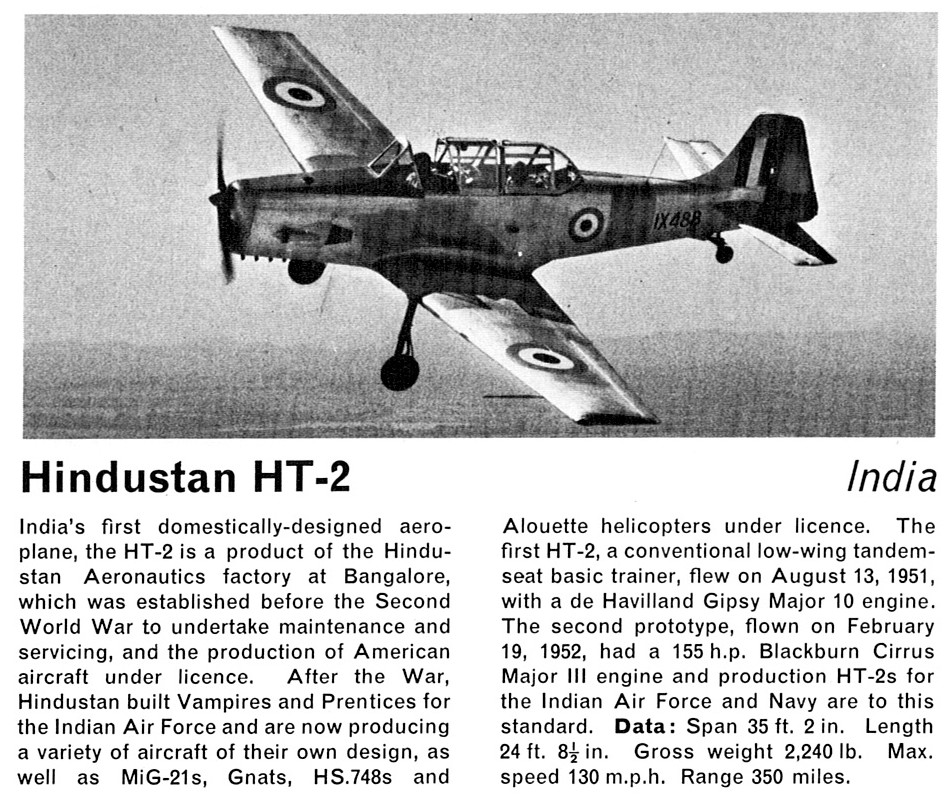 IX488

Hindustan HT-2

India

India's first domestically-designed aeroplane, the HT-2 is a product of the Hindustan Aeronautics factory at Bangalore, which was established before the Second World War to undertake maintenance and servicing, and the production of American aircraft under licence. After the War, Hindustan built Vampires and Prentices for the Indian Air Force and are now producing a variety of aircraft of their own design, as well as MiG-21s, Gnats, HS.748s and Alouette helicopters under licence. The first HT-2, a conventional low-wing tandem-seat basic trainer, flew on August 13, 1951, with a de Havilland Gipsy Major 10 engine. The second prototype, flown on February 19, 1952, had a 155 h.p. Blackburn Cirrus Major III engine and production HT-2s for the Indian Air Force and Navy are to this standard. **Data:** Span 35 ft. 2 in. Length 24 ft. $8\frac{1}{2}$ in. Gross weight 2,240 lb. Max. speed 130 m.p.h. Range 350 miles.